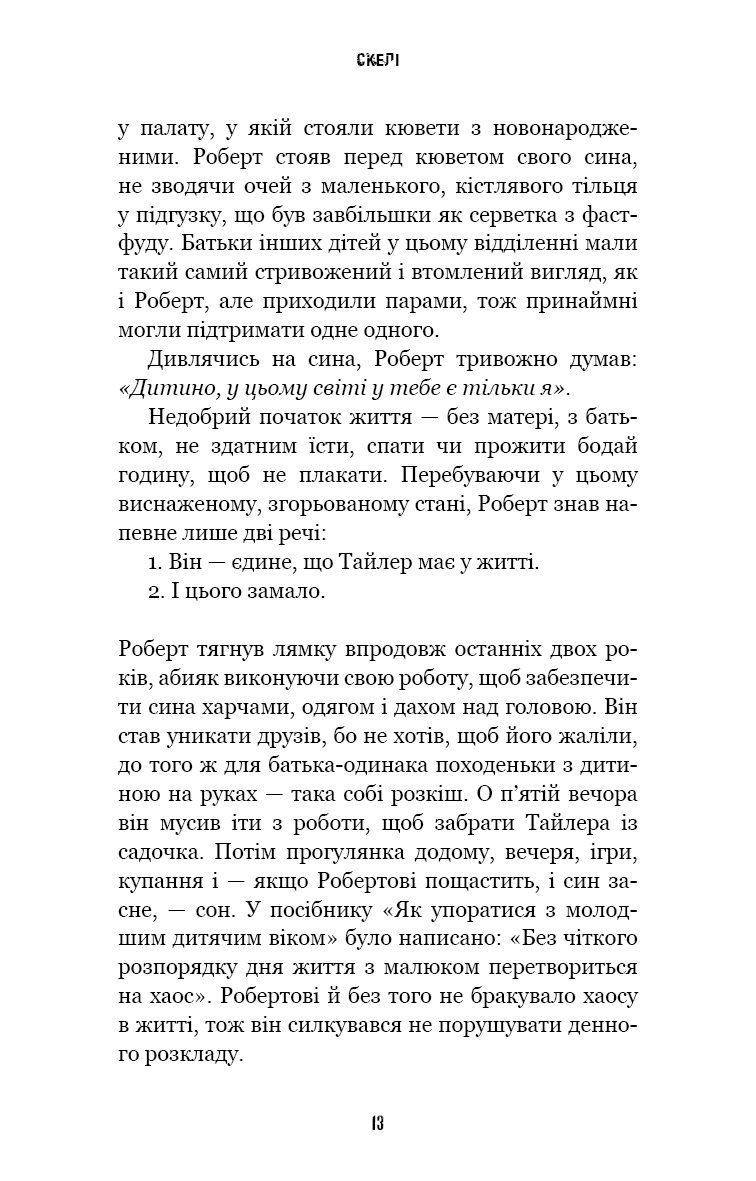 СКЕЛІ

у палату, у якій стояли кювети з новонародженими. Роберт стояв перед кюветом свого сина, не зводячи очей з маленького, кістлявого тільця у підгузку, що був завбільшки як серветка з фастфуду. Батьки інших дітей у цьому відділенні мали такий самий стривожений і втомлений вигляд, як і Роберт, але приходили парами, тож принаймні могли підтримати одне одного.

Дивлячись на сина, Роберт тривожно думав: «Дитино, у цьому світі у тебе є тільки я».

Недобрий початок життя — без матері, з батьком, не здатним їсти, спати чи прожити бодай годину, щоб не плакати. Перебуваючи у цьому виснаженому, згорьованому стані, Роберт знав напевне лише дві речі:

1. Він — єдине, що Тайлер має у житті.

2. І цього замало.

Роберт тягнув лямку впродовж останніх двох років, абияк виконуючи свою роботу, щоб забезпечити сина харчами, одягом і дахом над головою. Він став уникати друзів, бо не хотів, щоб його жаліли, до того ж для батька-одинака походеньки з дитиною на руках — така собі розкіш. О п'ятій вечора він мусив іти з роботи, щоб забрати Тайлера із садочка. Потім прогулянка додому, вечеря, ігри, купання і — якщо Робертові пощастить, і син засне, — сон. У посібнику «Як упоратися з молодшим дитячим віком» було написано: «Без чіткого розпорядку дня життя з малюком перетвориться на хаос». Робертові й без того не бракувало хаосу в житті, тож він силкувався не порушувати денного розкладу.

13